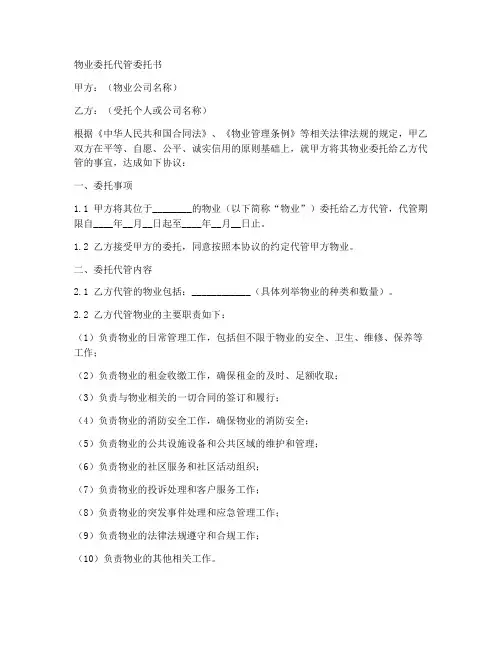 物业委托代管委托书

甲方：（物业公司名称）

乙方：（受托个人或公司名称）

根据《中华人民共和国合同法》、《物业管理条例》等相关法律法规的规定，甲乙双方在平等、自愿、公平、诚实信用的原则基础上，就甲方将其物业委托给乙方代管的事宜，达成如下协议：

一、委托事项

1.1 甲方将其位于________的物业（以下简称“物业”）委托给乙方代管，代管期限自____年__月__日起至____年__月__日止。

1.2 乙方接受甲方的委托，同意按照本协议的约定代管甲方物业。

二、委托代管内容

2.1 乙方代管的物业包括：____________（具体列举物业的种类和数量）。

2.2 乙方代管物业的主要职责如下：

（1）负责物业的日常管理工作，包括但不限于物业的安全、卫生、维修、保养等工作；

（2）负责物业的租金收缴工作，确保租金的及时、足额收取；

（3）负责与物业相关的一切合同的签订和履行；

（4）负责物业的消防安全工作，确保物业的消防安全；

（5）负责物业的公共设施设备和公共区域的维护和管理；

（6）负责物业的社区服务和社区活动组织；

（7）负责物业的投诉处理和客户服务工作；

（8）负责物业的突发事件处理和应急管理工作；

（9）负责物业的法律法规遵守和合规工作；

（10）负责物业的其他相关工作。